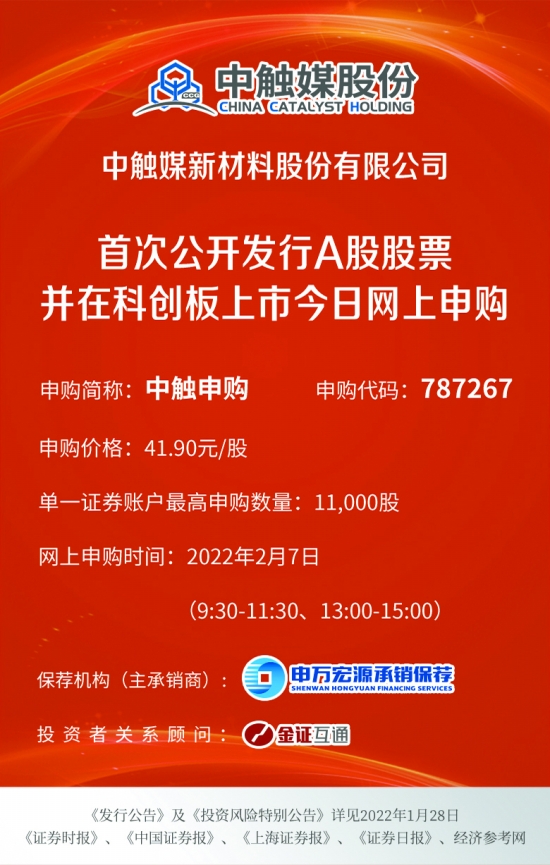 CCC 中触媒股份
CHINA CATALYST HOLDING

中触媒新材料股份有限公司

首次公开发行A股股票
并在科创板上市今日网上申购

申购简称：中触申购 申购代码：787267

申购价格：41.90元/股

单一证券账户最高申购数量：11,000股

网上申购时间：2022年2月7日

（9:30-11:30、13:00-15:00）

保荐机构（主承销商）：申万宏源承销保荐
SHENWAN HONGYUAN FINANCING SERVICES

投资者关系顾问：金证互通

《发行公告》及《投资风险特别公告》详见2022年1月28日
《证券时报》、《中国证券报》、《上海证券报》、《证券日报》、经济参考网